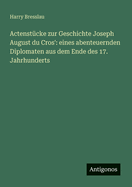 Harry Bresslau

Actenstücke zur Geschichte Joseph August du Cros': eines abenteuernden Diplomaten aus dem Ende des 17. Jahrhunderts

Antigonos